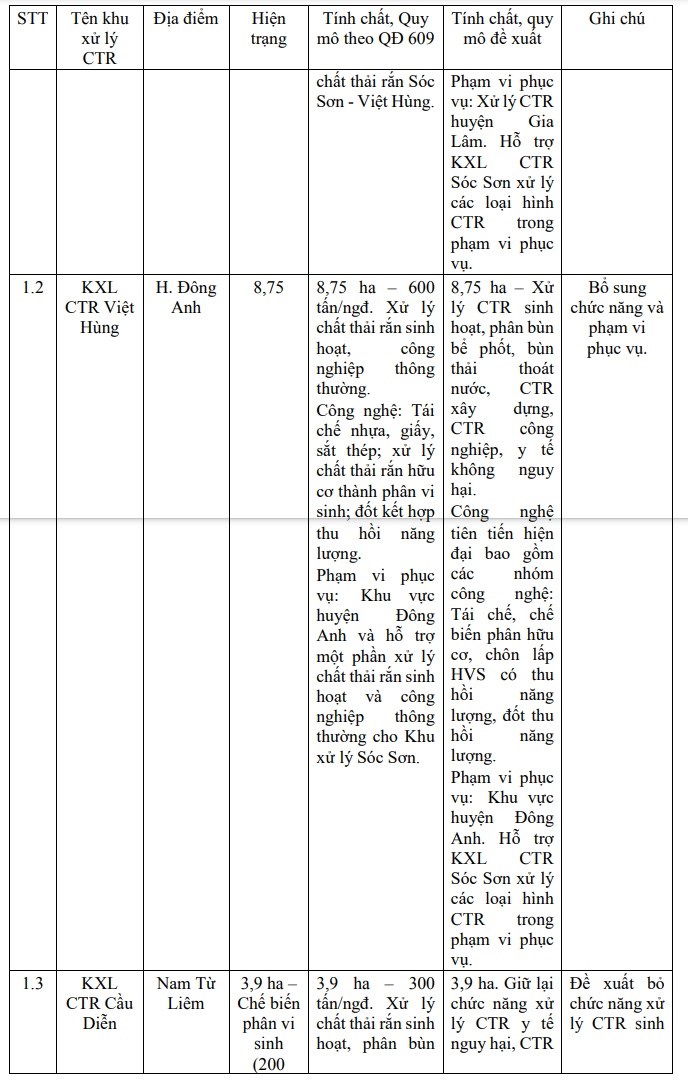 | STT | Tên khu xử lý CTR | Địa điểm | Hiện trạng | Tính chất, Quy mô theo QĐ 609 | Tính chất, quy mô đề xuất | Ghi chú |
|---|---|---|---|---|---|---|
| | | | | chất thải rắn Sóc Sơn - Việt Hùng. | Phạm vi phục vụ: Xử lý CTR huyện Gia Lâm. Hỗ trợ KXL CTR Sóc Sơn xử lý các loại hình CTR trong phạm vi phục vụ. | |
| 1.2 | KXL CTR Việt Hùng | H. Đông Anh | 8,75 | 8,75 ha – 600 tấn/ngđ. Xử lý chất thải rắn sinh hoạt, công nghiệp thông thường. Công nghệ: Tái chế nhựa, giấy, sắt thép; xử lý chất thải rắn hữu cơ thành phân vi sinh; đốt kết hợp thu hồi năng lượng. Phạm vi phục vụ: Khu vực huyện Đông Anh và hỗ trợ một phần xử lý chất thải rắn sinh hoạt và công nghiệp thông thường cho Khu xử lý Sóc Sơn. | 8,75 ha – Xử lý CTR sinh hoạt, phân bùn bể phốt, bùn thải thoát nước, CTR xây dựng, CTR công nghiệp, y tế không nguy hại. Công nghệ tiên tiến hiện đại bao gồm các nhóm công nghệ: Tái chế, chế biến phân hữu cơ, chôn lấp HVS có thu hồi năng lượng, đốt thu hồi năng lượng. Phạm vi phục vụ: Khu vực huyện Đông Anh. Hỗ trợ KXL CTR Sóc Sơn xử lý các loại hình CTR trong phạm vi phục vụ. | Bổ sung chức năng và phạm vi phục vụ. |
| 1.3 | KXL CTR Cầu Diễn | Nam Từ Liêm | 3,9 ha – Chế biến phân vi sinh (200 | 3,9 ha – 300 tấn/ngđ. Xử lý chất thải rắn sinh hoạt, phân bùn | 3,9 ha. Giữ lại chức năng xử lý CTR y tế nguy hại, CTR | Đề xuất bỏ chức năng xử lý CTR sinh |